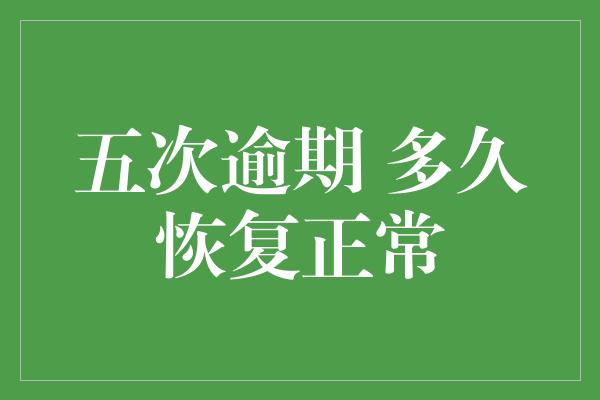 五次逾期 多久恢复正常